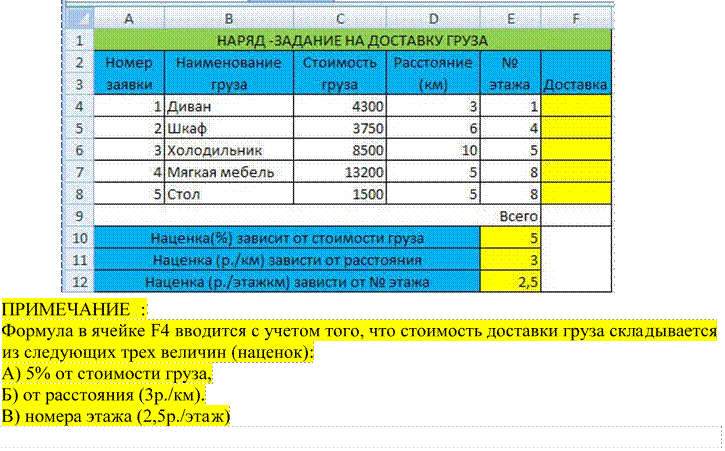 |  | A | B | C | D | E | F |
|---|---|---|---|---|---|---|
| 1 | НАРЯД -ЗАДАНИЕ НА ДОСТАВКУ ГРУЗА | | | | | |
| 2 | Номер | Наименование | Стоимость | Расстояние | № | |
| 3 | заявки | груза | груза | (км) | этажа | Доставка |
| 4 | 1 | Диван | 4300 | 3 | 1 | |
| 5 | 2 | Шкаф | 3750 | 6 | 4 | |
| 6 | 3 | Холодильник | 8500 | 10 | 5 | |
| 7 | 4 | Мягкая мебель | 13200 | 5 | 8 | |
| 8 | 5 | Стол | 1500 | 5 | 8 | |
| 9 | | | | | Всего | |
| 10 | Наценка(%) зависит от стоимости груза | | | | 5 | |
| 11 | Наценка (р./км) зависти от расстояния | | | | 3 | |
| 12 | Наценка (р./этажкм) зависти от № этажа | | | | 2,5 | |

ПРИМЕЧАНИЕ :
Формула в ячейке F4 вводится с учетом того, что стоимость доставки груза складывается из следующих трех величин (наценок):
А) 5% от стоимости груза,
Б) от расстояния (3р./км).
В) номера этажа (2,5р./этаж)